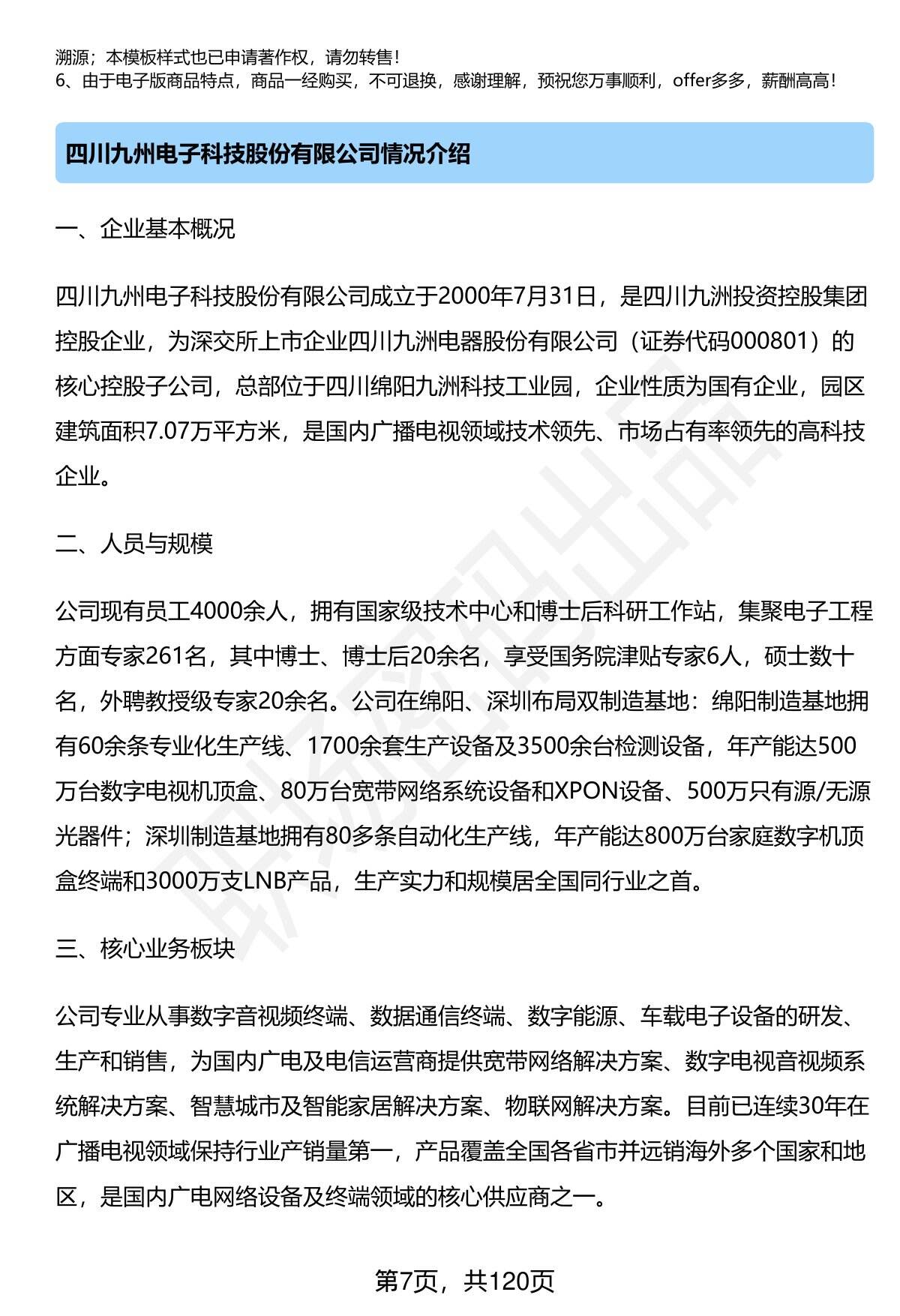 溯源；本模板样式也已申请著作权，请勿转售！
6、由于电子版商品特点，商品一经购买，不可退换，感谢理解，预祝您万事顺利，offer多多，薪酬高高！

四川九州电子科技股份有限公司情况介绍

一、企业基本概况

四川九州电子科技股份有限公司成立于2000年7月31日，是四川九洲投资控股集团控股企业，为深交所上市企业四川九洲电器股份有限公司（证券代码000801）的核心控股子公司，总部位于四川绵阳九洲科技工业园，企业性质为国有企业，园区建筑面积7.07万平方米，是国内广播电视领域技术领先、市场占有率领先的高科技企业。

二、人员与规模

公司现有员工4000余人，拥有国家级技术中心和博士后科研工作站，集聚电子工程方面专家261名，其中博士、博士后20余名，享受国务院津贴专家6人，硕士数十名，外聘教授级专家20余名。公司在绵阳、深圳布局双制造基地：绵阳制造基地拥有60余条专业化生产线、1700余套生产设备及3500余台检测设备，年产能达500万台数字电视机顶盒、80万台宽带网络系统设备和XPON设备、500万只有源/无源光器件；深圳制造基地拥有80多条自动化生产线，年产能达800万台家庭数字机顶盒终端和3000万支LNB产品，生产实力和规模居全国同行业之首。

三、核心业务板块

公司专业从事数字音视频终端、数据通信终端、数字能源、车载电子设备的研发、生产和销售，为国内广电及电信运营商提供宽带网络解决方案、数字电视音视频系统解决方案、智慧城市及智能家居解决方案、物联网解决方案。目前已连续30年在广播电视领域保持行业产销量第一，产品覆盖全国各省市并远销海外多个国家和地区，是国内广电网络设备及终端领域的核心供应商之一。

第7页，共120页